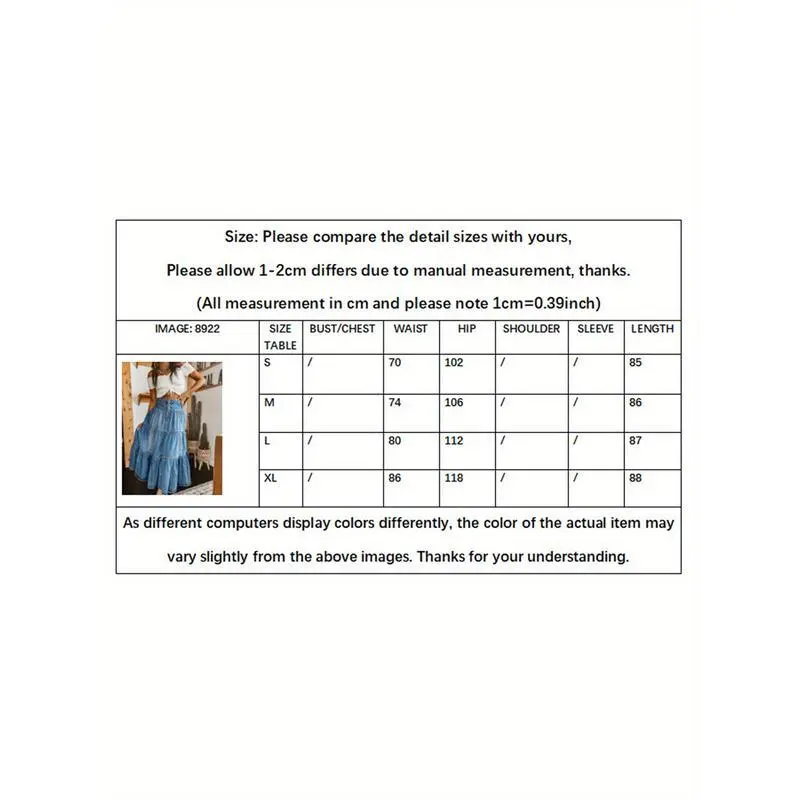 Size: Please compare the detail sizes with yours,

Please allow 1-2cm differs due to manual measurement, thanks.

(All measurement in cm and please note 1cm=0.39inch)

| IMAGE: 8922 | SIZE TABLE | BUST/CHEST | WAIST | HIP | SHOULDER | SLEEVE | LENGTH |
|---|---|---|---|---|---|---|---|
| | S | / | 70 | 102 | / | / | 85 |
| | M | / | 74 | 106 | / | / | 86 |
| | L | / | 80 | 112 | / | / | 87 |
| | XL | / | 86 | 118 | / | / | 88 |

As different computers display colors differently, the color of the actual item may vary slightly from the above images. Thanks for your understanding.